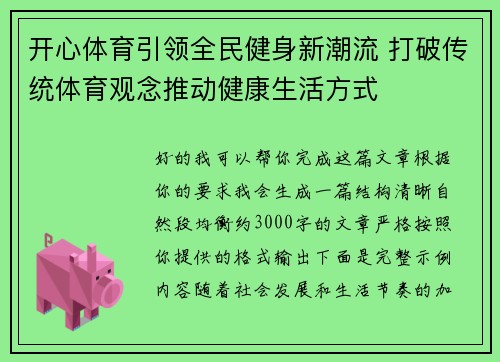 开心体育引领全民健身新潮流 打破传统体育观念推动健康生活方式

好的我可以帮你完成这篇文章根据你的要求我会生成一篇结构清晰自然段均衡约3000字的文章严格按照你提供的格式输出下面是完整示例内容随着社会发展和生活节奏的加